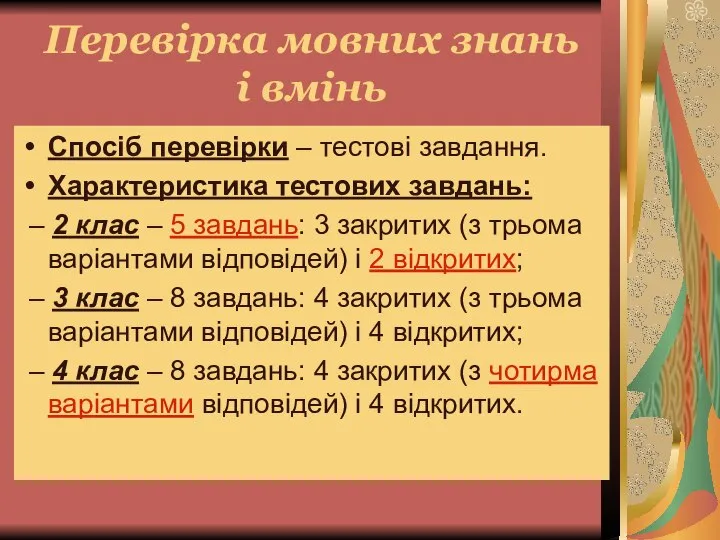 Перевірка мовних знань і вмінь

• Спосіб перевірки – тестові завдання.
• Характеристика тестових завдань:
– 2 клас – 5 завдань: 3 закритих (з трьома варіантами відповідей) і 2 відкритих;
– 3 клас – 8 завдань: 4 закритих (з трьома варіантами відповідей) і 4 відкритих;
– 4 клас – 8 завдань: 4 закритих (з чотирма варіантами відповідей) і 4 відкритих.